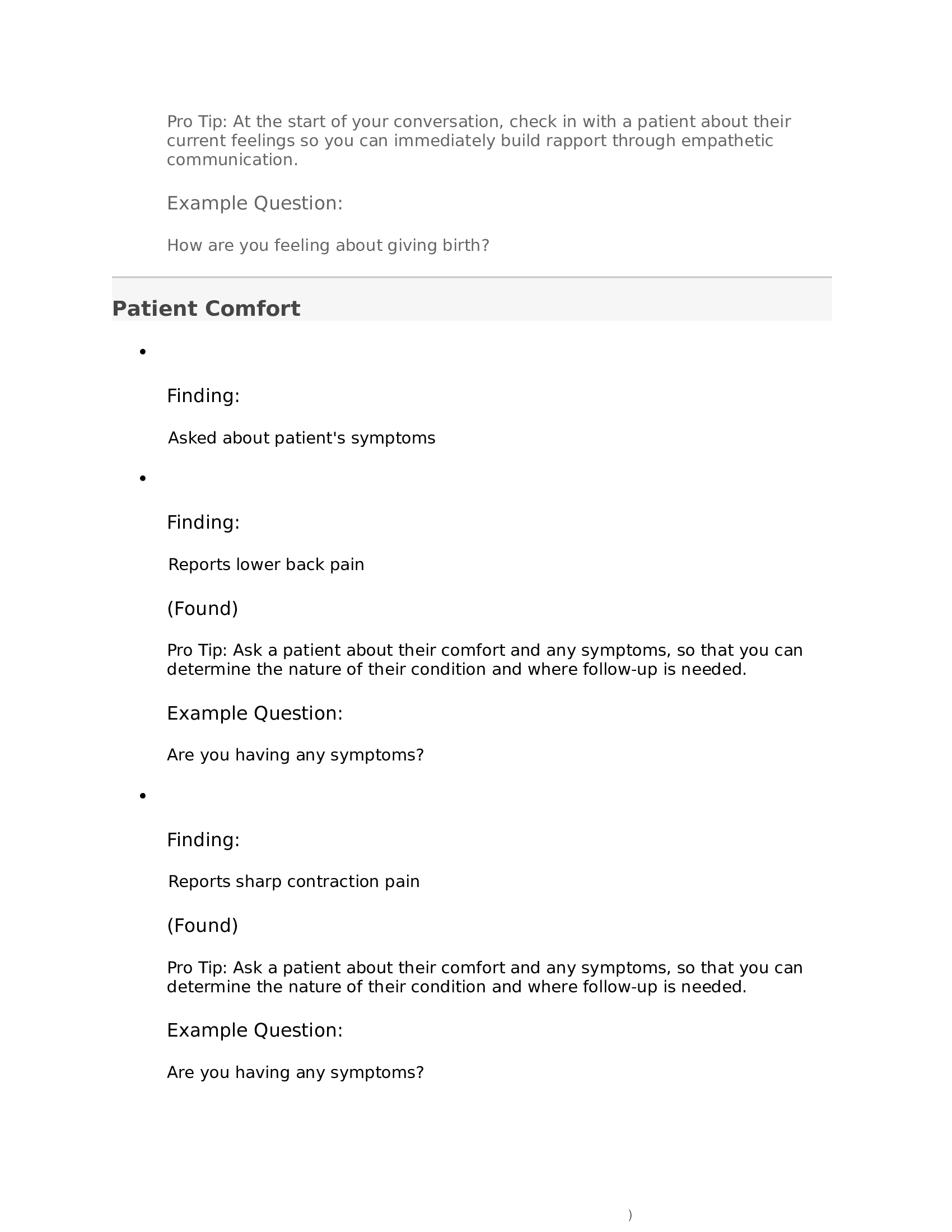 Pro Tip: At the start of your conversation, check in with a patient about their current feelings so you can immediately build rapport through empathetic communication.

Example Question:

How are you feeling about giving birth?

Patient Comfort

•

Finding:

Asked about patient's symptoms

•

Finding:

Reports lower back pain

(Found)

Pro Tip: Ask a patient about their comfort and any symptoms, so that you can determine the nature of their condition and where follow-up is needed.

Example Question:

Are you having any symptoms?

•

Finding:

Reports sharp contraction pain

(Found)

Pro Tip: Ask a patient about their comfort and any symptoms, so that you can determine the nature of their condition and where follow-up is needed.

Example Question:

Are you having any symptoms?

)